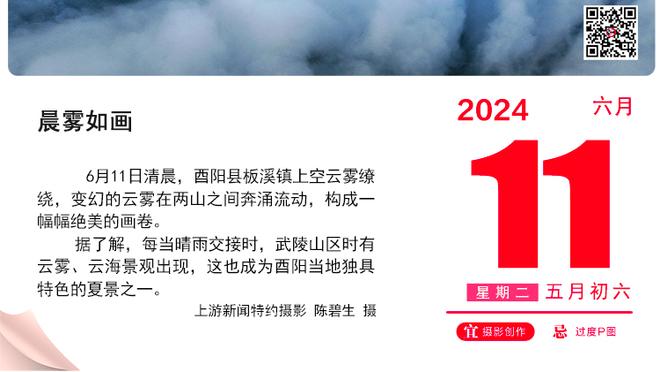 晨雾如画

6月11日清晨，酉阳县板溪镇上空云雾缭绕，变幻的云雾在两山之间奔涌流动，构成一幅幅绝美的画卷。

据了解，每当晴雨交接时，武陵山区时有云雾、云海景观出现，这也成为酉阳当地独具特色的夏景之一。

上游新闻特约摄影 陈碧生 摄

2024 六月

11

星期二 五月初六

宜 摄影创作 忌 过度P图